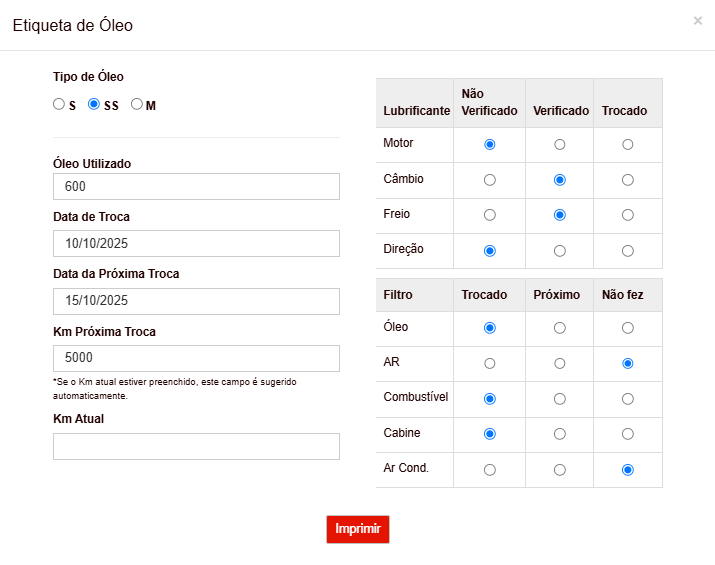 Etiqueta de Óleo

×

Tipo de Óleo

S SS M

Óleo Utilizado

600

Data de Troca

10/10/2025

Data da Próxima Troca

15/10/2025

Km Próxima Troca

5000

*Se o Km atual estiver preenchido, este campo é sugerido automaticamente.

Km Atual

| Lubrificante | Não Verificado | Verificado | Trocado |
|---|---|---|---|
| Motor | | | |
| Câmbio | | | |
| Freio | | | |
| Direção | | | |

| Filtro | Trocado | Próximo | Não fez |
|---|---|---|---|
| Óleo | | | |
| AR | | | |
| Combustível | | | |
| Cabine | | | |
| Ar Cond. | | | |

Imprimir